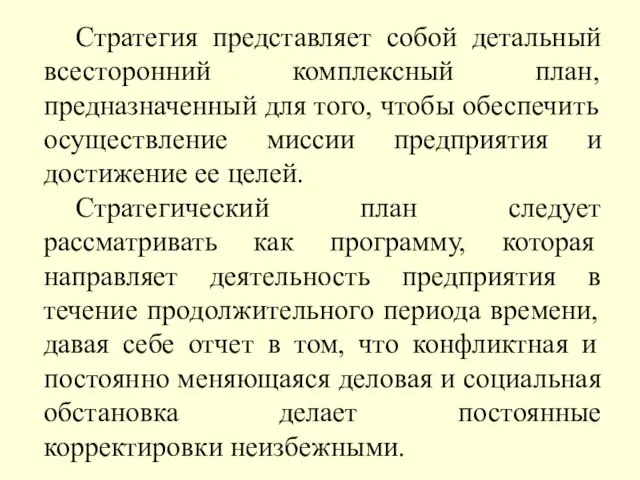 Стратегия представляет собой детальный всесторонний комплексный план, предназначенный для того, чтобы обеспечить осуществление миссии предприятия и достижение ее целей.

Стратегический план следует рассматривать как программу, которая направляет деятельность предприятия в течение продолжительного периода времени, давая себе отчет в том, что конфликтная и постоянно меняющаяся деловая и социальная обстановка делает постоянные корректировки неизбежными.